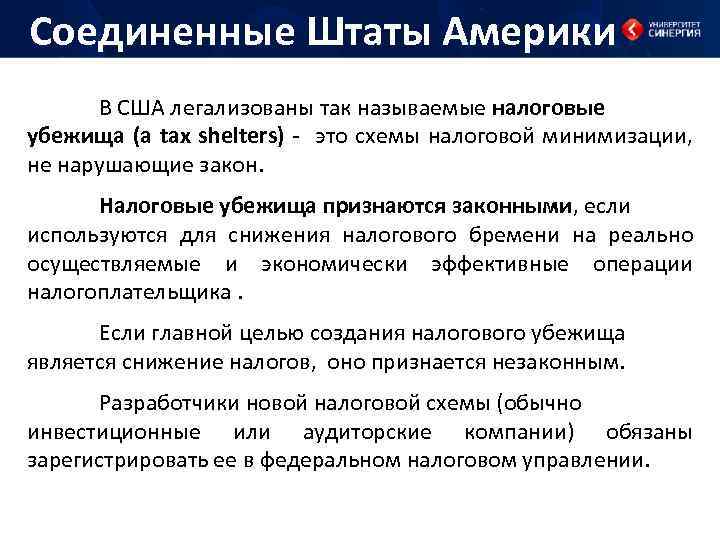 Соединенные Штаты Америки

УНИВЕРСИТЕТ СИНЕРГИЯ

В США легализованы так называемые налоговые убежища (a tax shelters) - это схемы налоговой минимизации, не нарушающие закон.

Налоговые убежища признаются законными, если используются для снижения налогового бремени на реально осуществляемые и экономически эффективные операции налогоплательщика .

Если главной целью создания налогового убежища является снижение налогов, оно признается незаконным.

Разработчики новой налоговой схемы (обычно инвестиционные или аудиторские компании) обязаны зарегистрировать ее в федеральном налоговом управлении.